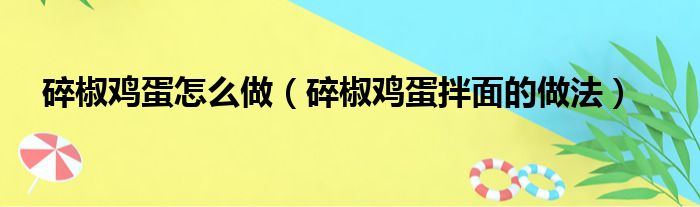 碎椒鸡蛋怎么做（碎椒鸡蛋拌面的做法）